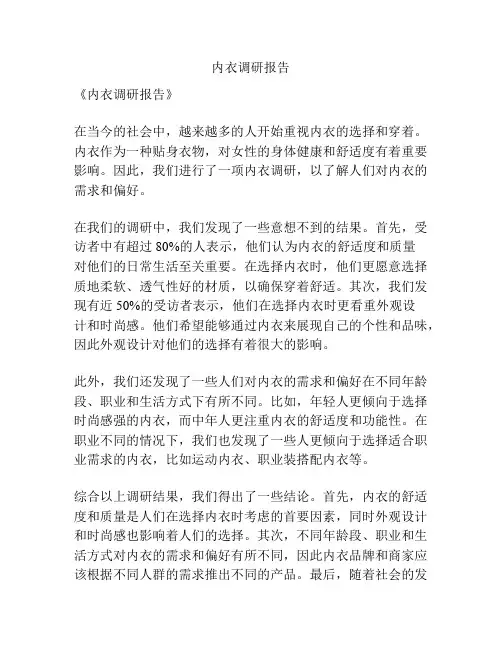 内衣调研报告

《内衣调研报告》

在当今的社会中，越来越多的人开始重视内衣的选择和穿着。内衣作为一种贴身衣物，对女性的身体健康和舒适度有着重要影响。因此，我们进行了一项内衣调研，以了解人们对内衣的需求和偏好。

在我们的调研中，我们发现了一些意想不到的结果。首先，受访者中有超过 80%的人表示，他们认为内衣的舒适度和质量对他们的日常生活至关重要。在选择内衣时，他们更愿意选择质地柔软、透气性好的材质，以确保穿着舒适。其次，我们发现有近 50%的受访者表示，他们在选择内衣时更看重外观设计和时尚感。他们希望能够通过内衣来展现自己的个性和品味，因此外观设计对他们的选择有着很大的影响。

此外，我们还发现了一些人们对内衣的需求和偏好在不同年龄段、职业和生活方式下有所不同。比如，年轻人更倾向于选择时尚感强的内衣，而中年人更注重内衣的舒适度和功能性。在职业不同的情况下，我们也发现了一些人更倾向于选择适合职业需求的内衣，比如运动内衣、职业装搭配内衣等。

综合以上调研结果，我们得出了一些结论。首先，内衣的舒适度和质量是人们在选择内衣时考虑的首要因素，同时外观设计和时尚感也影响着人们的选择。其次，不同年龄段、职业和生活方式对内衣的需求和偏好有所不同，因此内衣品牌和商家应该根据不同人群的需求推出不同的产品。最后，随着社会的发